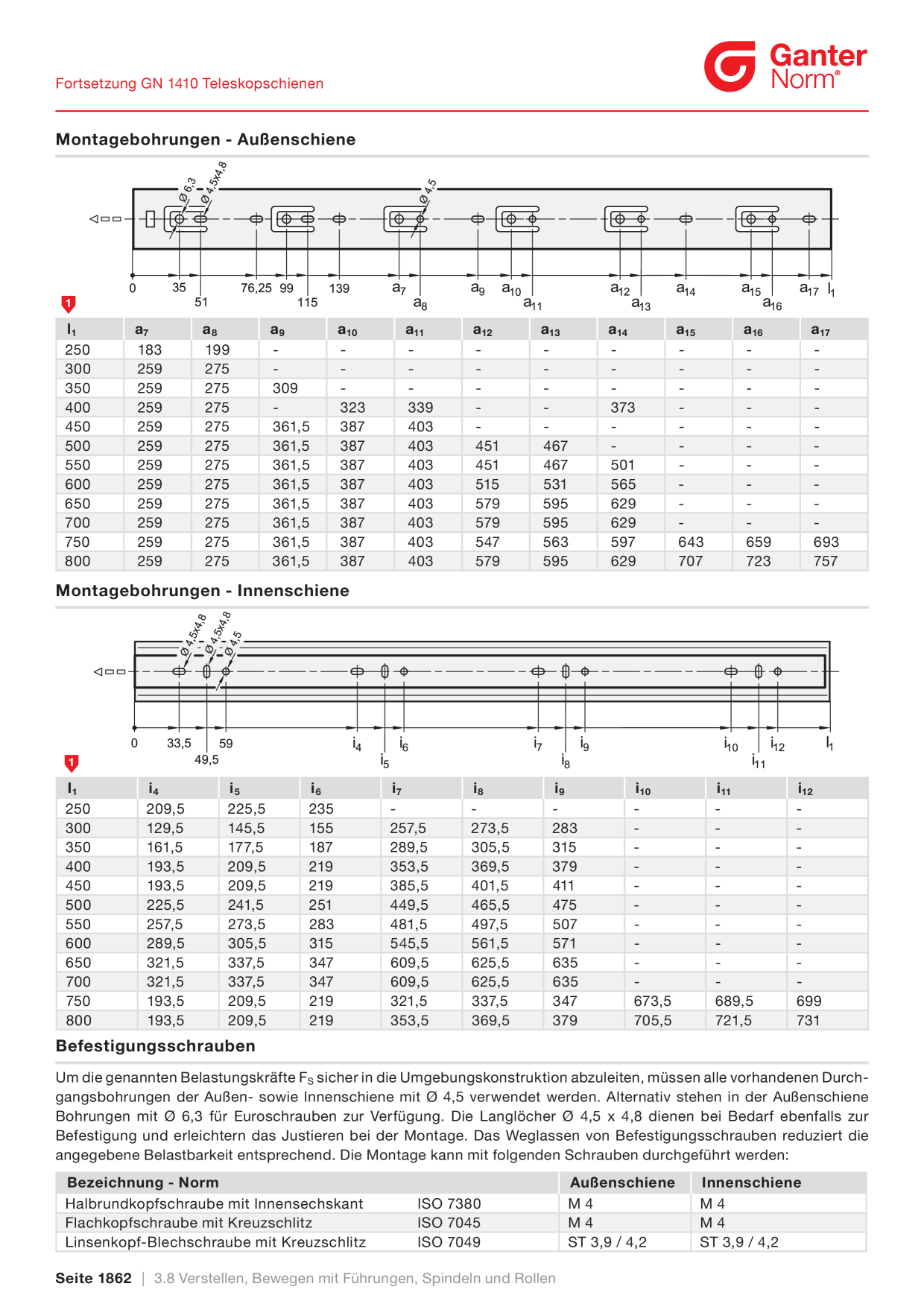 Fortsetzung GN 1410 Teleskopschienen

Ganter Norm®

Montagebohrungen - Außenschiene

Ø 6,3
Ø 4,5x4,8
Ø 4,5

0 35 51 76,25 99 115 139 $a_7$ $a_8$ $a_9$ $a_{10}$ $a_{11}$ $a_{12}$ $a_{13}$ $a_{14}$ $a_{15}$ $a_{16}$ $a_{17}$ $l_1$

1

| $l_1$ | $a_7$ | $a_8$ | $a_9$ | $a_{10}$ | $a_{11}$ | $a_{12}$ | $a_{13}$ | $a_{14}$ | $a_{15}$ | $a_{16}$ | $a_{17}$ |
|---|---|---|---|---|---|---|---|---|---|---|---|
| 250 | 183 | 199 | - | - | - | - | - | - | - | - | - |
| 300 | 259 | 275 | - | - | - | - | - | - | - | - | - |
| 350 | 259 | 275 | 309 | - | - | - | - | - | - | - | - |
| 400 | 259 | 275 | - | 323 | 339 | - | - | 373 | - | - | - |
| 450 | 259 | 275 | 361,5 | 387 | 403 | - | - | - | - | - | - |
| 500 | 259 | 275 | 361,5 | 387 | 403 | 451 | 467 | - | - | - | - |
| 550 | 259 | 275 | 361,5 | 387 | 403 | 451 | 467 | 501 | - | - | - |
| 600 | 259 | 275 | 361,5 | 387 | 403 | 515 | 531 | 565 | - | - | - |
| 650 | 259 | 275 | 361,5 | 387 | 403 | 579 | 595 | 629 | - | - | - |
| 700 | 259 | 275 | 361,5 | 387 | 403 | 579 | 595 | 629 | - | - | - |
| 750 | 259 | 275 | 361,5 | 387 | 403 | 547 | 563 | 597 | 643 | 659 | 693 |
| 800 | 259 | 275 | 361,5 | 387 | 403 | 579 | 595 | 629 | 707 | 723 | 757 |

Montagebohrungen - Innenschiene

Ø 4,5x4,8
Ø 4,5x4,8
Ø 4,5

0 33,5 49,5 59 $i_4$ $i_5$ $i_6$ $i_7$ $i_8$ $i_9$ $i_{10}$ $i_{11}$ $i_{12}$ $l_1$

1

| $l_1$ | $i_4$ | $i_5$ | $i_6$ | $i_7$ | $i_8$ | $i_9$ | $i_{10}$ | $i_{11}$ | $i_{12}$ |
|---|---|---|---|---|---|---|---|---|---|
| 250 | 209,5 | 225,5 | 235 | - | - | - | - | - | - |
| 300 | 129,5 | 145,5 | 155 | 257,5 | 273,5 | 283 | - | - | - |
| 350 | 161,5 | 177,5 | 187 | 289,5 | 305,5 | 315 | - | - | - |
| 400 | 193,5 | 209,5 | 219 | 353,5 | 369,5 | 379 | - | - | - |
| 450 | 193,5 | 209,5 | 219 | 385,5 | 401,5 | 411 | - | - | - |
| 500 | 225,5 | 241,5 | 251 | 449,5 | 465,5 | 475 | - | - | - |
| 550 | 257,5 | 273,5 | 283 | 481,5 | 497,5 | 507 | - | - | - |
| 600 | 289,5 | 305,5 | 315 | 545,5 | 561,5 | 571 | - | - | - |
| 650 | 321,5 | 337,5 | 347 | 609,5 | 625,5 | 635 | - | - | - |
| 700 | 321,5 | 337,5 | 347 | 609,5 | 625,5 | 635 | - | - | - |
| 750 | 193,5 | 209,5 | 219 | 321,5 | 337,5 | 347 | 673,5 | 689,5 | 699 |
| 800 | 193,5 | 209,5 | 219 | 353,5 | 369,5 | 379 | 705,5 | 721,5 | 731 |

Befestigungsschrauben

Um die genannten Belastungskräfte $F_S$ sicher in die Umgebungskonstruktion abzuleiten, müssen alle vorhandenen Durchgangsbohrungen der Außen- sowie Innenschiene mit Ø 4,5 verwendet werden. Alternativ stehen in der Außenschiene Bohrungen mit Ø 6,3 für Euroschrauben zur Verfügung. Die Langlöcher Ø 4,5 x 4,8 dienen bei Bedarf ebenfalls zur Befestigung und erleichtern das Justieren bei der Montage. Das Weglassen von Befestigungsschrauben reduziert die angegebene Belastbarkeit entsprechend. Die Montage kann mit folgenden Schrauben durchgeführt werden:

| Bezeichnung - Norm | | Außenschiene | Innenschiene |
|---|---|---|---|
| Halbrundkopfschraube mit Innensechskant | ISO 7380 | M 4 | M 4 |
| Flachkopfschraube mit Kreuzschlitz | ISO 7045 | M 4 | M 4 |
| Linsenkopf-Blechschraube mit Kreuzschlitz | ISO 7049 | ST 3,9 / 4,2 | ST 3,9 / 4,2 |

Seite 1862 | 3.8 Verstellen, Bewegen mit Führungen, Spindeln und Rollen